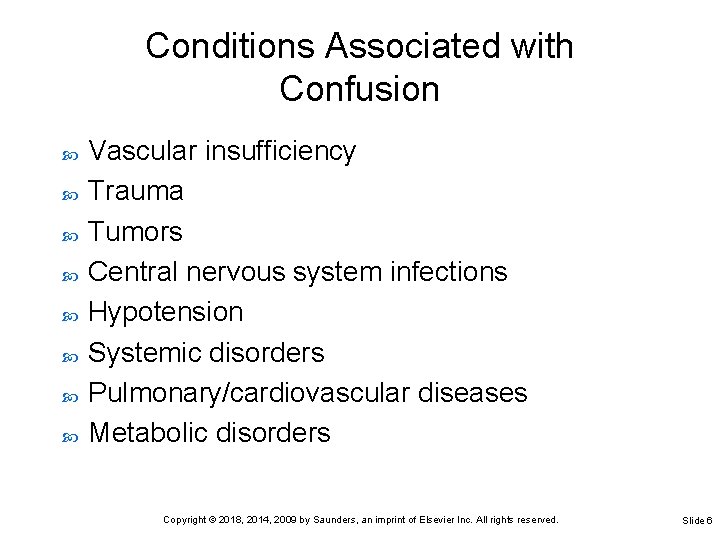 Conditions Associated with Confusion

- Vascular insufficiency
- Trauma
- Tumors
- Central nervous system infections
- Hypotension
- Systemic disorders
- Pulmonary/cardiovascular diseases
- Metabolic disorders

Copyright © 2018, 2014, 2009 by Saunders, an imprint of Elsevier Inc. All rights reserved.

Slide 6